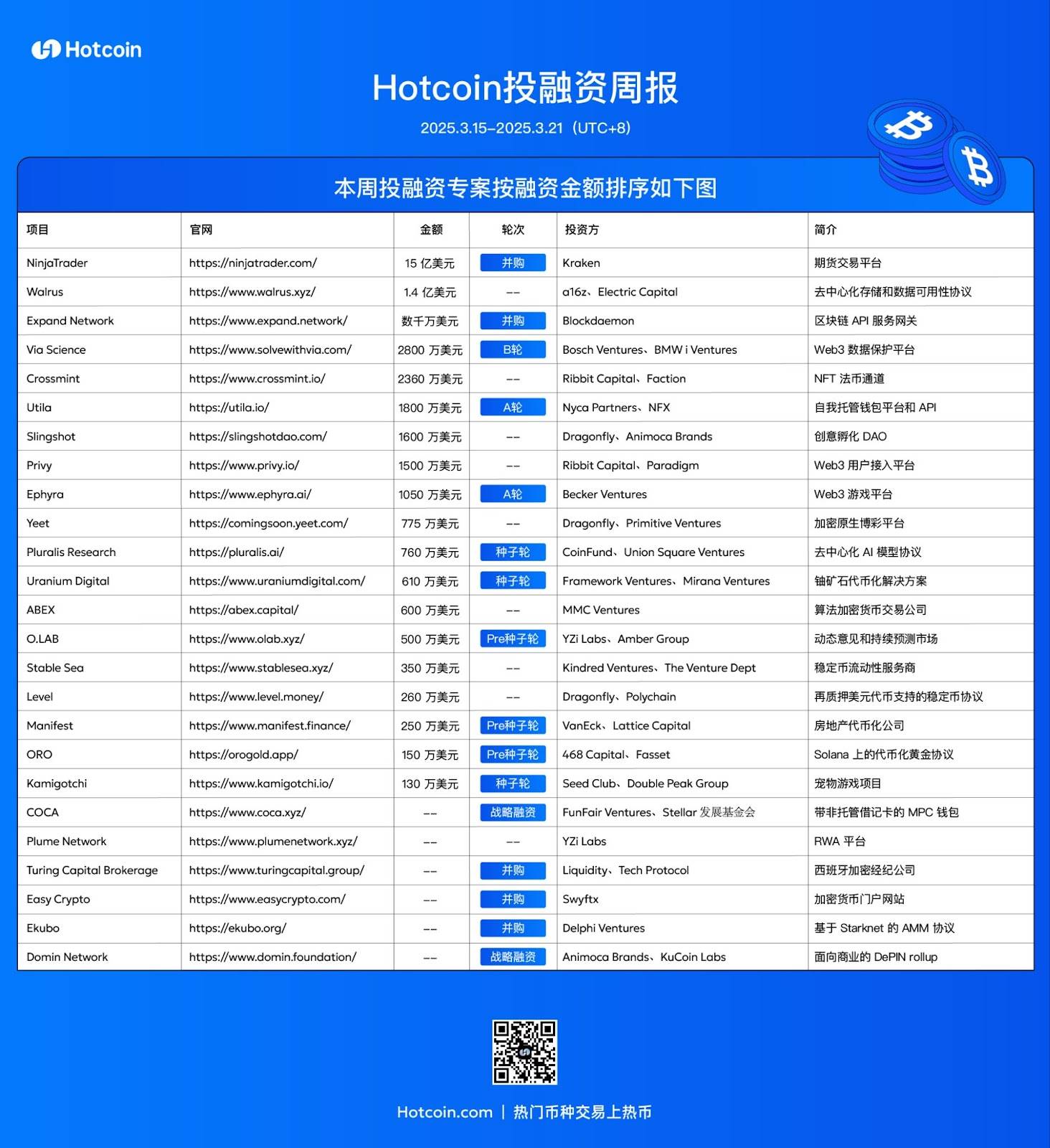 Hotcoin

Hotcoin投融资周报

2025.3.15–2025.3.21（UTC+8）

本周投融资专案按融资金额排序如下图

| 项目 | 官网 | 金额 | 轮次 | 投资方 | 简介 |
|---|---|---|---|---|---|
| NinjaTrader | https://ninjatrader.com/ | 15 亿美元 | 并购 | Kraken | 期货交易平台 |
| Walrus | https://www.walrus.xyz/ | 1.4 亿美元 | -- | a16z、Electric Capital | 去中心化存储和数据可用性协议 |
| Expand Network | https://www.expand.network/ | 数千万美元 | 并购 | Blockdaemon | 区块链 API 服务网关 |
| Via Science | https://www.solvewithvia.com/ | 2800 万美元 | B轮 | Bosch Ventures、BMW i Ventures | Web3 数据保护平台 |
| Crossmint | https://www.crossmint.io/ | 2360 万美元 | -- | Ribbit Capital、Faction | NFT 法币通道 |
| Utila | https://utila.io/ | 1800 万美元 | A轮 | Nyca Partners、NFX | 自我托管钱包平台和 API |
| Slingshot | https://slingshotdao.com/ | 1600 万美元 | -- | Dragonfly、Animoca Brands | 创意孵化 DAO |
| Privy | https://www.privy.io/ | 1500 万美元 | -- | Ribbit Capital、Paradigm | Web3 用户接入平台 |
| Ephyra | https://www.ephyra.ai/ | 1050 万美元 | A轮 | Becker Ventures | Web3 游戏平台 |
| Yeet | https://comingsoon.yeet.com/ | 775 万美元 | -- | Dragonfly、Primitive Ventures | 加密原生博彩平台 |
| Pluralis Research | https://pluralis.ai/ | 760 万美元 | 种子轮 | CoinFund、Union Square Ventures | 去中心化 AI 模型协议 |
| Uranium Digital | https://www.uraniumdigital.com/ | 610 万美元 | 种子轮 | Framework Ventures、Mirana Ventures | 铀矿石代币化解决方案 |
| ABEX | https://abex.capital/ | 600 万美元 | -- | MMC Ventures | 算法加密货币交易公司 |
| O.LAB | https://www.olab.xyz/ | 500 万美元 | Pre种子轮 | YZi Labs、Amber Group | 动态意见和持续预测市场 |
| Stable Sea | https://www.stablesea.xyz/ | 350 万美元 | -- | Kindred Ventures、The Venture Dept | 稳定币流动性服务商 |
| Level | https://www.level.money/ | 260 万美元 | -- | Dragonfly、Polychain | 再质押美元代币支持的稳定币协议 |
| Manifest | https://www.manifest.finance/ | 250 万美元 | Pre种子轮 | VanEck、Lattice Capital | 房地产代币化公司 |
| ORO | https://orogold.app/ | 150 万美元 | Pre种子轮 | 468 Capital、Fasset | Solana 上的代币化黄金协议 |
| Kamigotchi | https://www.kamigotchi.io/ | 130 万美元 | 种子轮 | Seed Club、Double Peak Group | 宠物游戏项目 |
| COCA | https://www.coca.xyz/ | -- | 战略融资 | FunFair Ventures、Stellar 发展基金会 | 带非托管借记卡的 MPC 钱包 |
| Plume Network | https://www.plumenetwork.xyz/ | -- | -- | YZi Labs | RWA 平台 |
| Turing Capital Brokerage | https://www.turingcapital.group/ | -- | 并购 | Liquidity、Tech Protocol | 西班牙加密经纪公司 |
| Easy Crypto | https://www.easycrypto.com/ | -- | 并购 | Swyftx | 加密货币门户网站 |
| Ekubo | https://ekubo.org/ | -- | 并购 | Delphi Ventures | 基于 Starknet 的 AMM 协议 |
| Domin Network | https://www.domin.foundation/ | -- | 战略融资 | Animoca Brands、KuCoin Labs | 面向商业的 DePIN rollup |

Hotcoin.com | 热门币种交易上热币